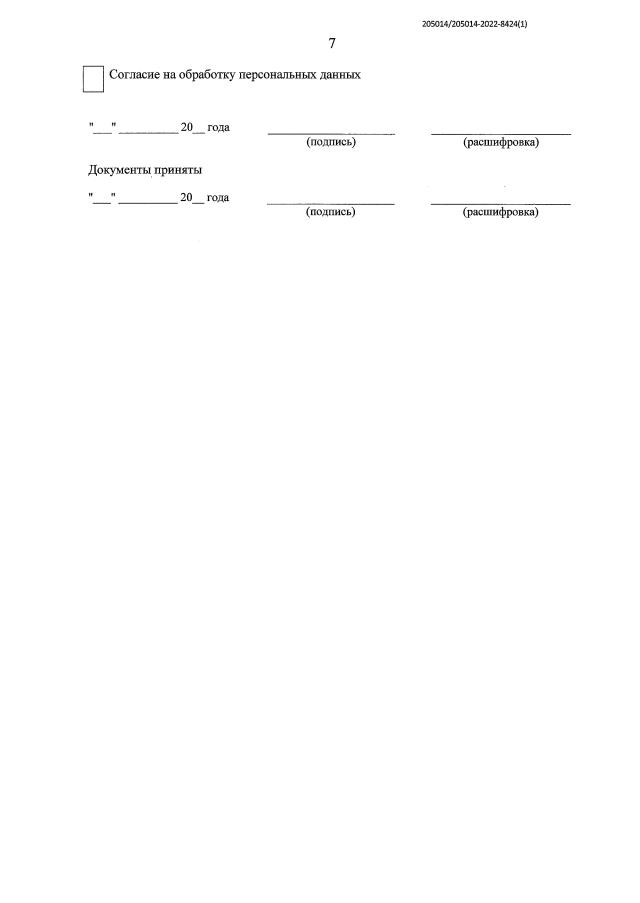 205014/205014-2022-8424(1)

7

☐ Согласие на обработку персональных данных

"____" ____ 20____ года ____ ____
(подпись) (расшифровка)

Документы приняты

"____" ____ 20____ года ____ ____
(подпись) (расшифровка)